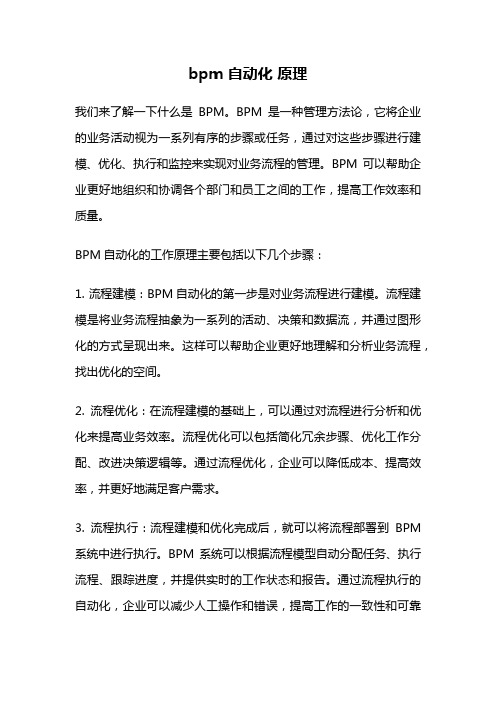 bpm 自动化 原理

我们来了解一下什么是 BPM。BPM 是一种管理方法论，它将企业的业务活动视为一系列有序的步骤或任务，通过对这些步骤进行建模、优化、执行和监控来实现对业务流程的管理。BPM 可以帮助企业更好地组织和协调各个部门和员工之间的工作，提高工作效率和质量。

BPM 自动化的工作原理主要包括以下几个步骤：

1. 流程建模：BPM 自动化的第一步是对业务流程进行建模。流程建模是将业务流程抽象为一系列的活动、决策和数据流，并通过图形化的方式呈现出来。这样可以帮助企业更好地理解和分析业务流程，找出优化的空间。

2. 流程优化：在流程建模的基础上，可以通过对流程进行分析和优化来提高业务效率。流程优化可以包括简化冗余步骤、优化工作分配、改进决策逻辑等。通过流程优化，企业可以降低成本、提高效率，并更好地满足客户需求。

3. 流程执行：流程建模和优化完成后，就可以将流程部署到 BPM 系统中进行执行。BPM 系统可以根据流程模型自动分配任务、执行流程、跟踪进度，并提供实时的工作状态和报告。通过流程执行的自动化，企业可以减少人工操作和错误，提高工作的一致性和可靠